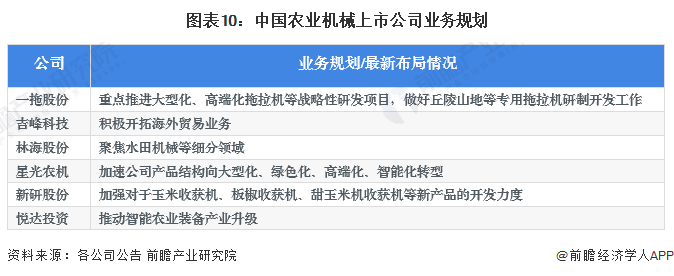 图表10：中国农业机械上市公司业务规划

| 公司 | 业务规划/最新布局情况 |
|---|---|
| 一拖股份 | 重点推进大型化、高端化拖拉机等战略性研发项目，做好丘陵山地等专用拖拉机研制开发工作 |
| 吉峰科技 | 积极开拓海外贸易业务 |
| 林海股份 | 聚焦水田机械等细分领域 |
| 星光农机 | 加速公司产品结构向大型化、绿色化、高端化、智能化转型 |
| 新研股份 | 加强对于玉米收获机、板椒收获机、甜玉米机收获机等新产品的开发力度 |
| 悦达投资 | 推动智能农业装备产业升级 |

资料来源：各公司公告 前瞻产业研究院

@前瞻经济学人APP